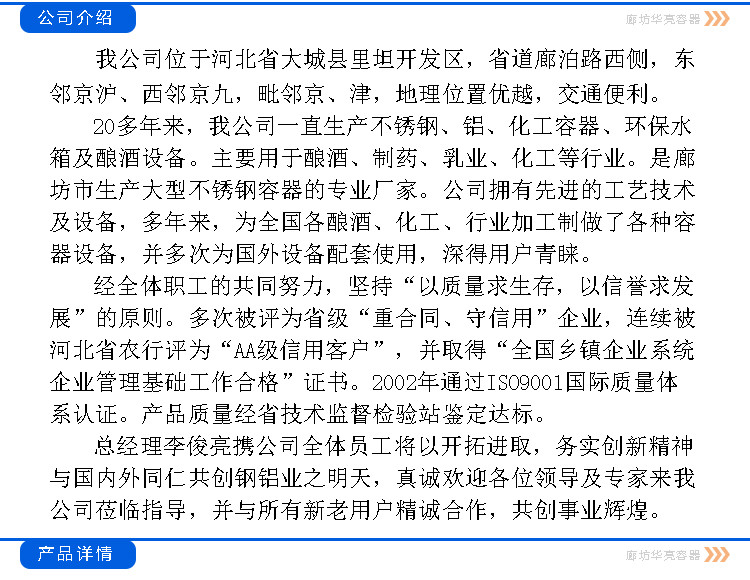 公司介绍

廊坊华亮容器

我公司位于河北省大城县里坦开发区，省道廊泊路西侧，东邻京沪、西邻京九，毗邻京、津，地理位置优越，交通便利。

20多年来，我公司一直生产不锈钢、铝、化工容器、环保水箱及酿酒设备。主要用于酿酒、制药、乳业、化工等行业。是廊坊市生产大型不锈钢容器的专业厂家。公司拥有先进的工艺技术及设备，多年来，为全国各酿酒、化工、行业加工制做了各种容器设备，并多次为国外设备配套使用，深得用户青睐。

经全体职工的共同努力，坚持“以质量求生存，以信誉求发展”的原则。多次被评为省级“重合同、守信用”企业，连续被河北省农行评为“AA级信用客户”，并取得“全国乡镇企业系统企业管理基础工作合格”证书。2002年通过ISO9001国际质量体系认证。产品质量经省技术监督检验站鉴定达标。

总经理李俊亮携公司全体员工将以开拓进取，务实创新精神与国内外同仁共创钢铝业之明天，真诚欢迎各位领导及专家来我公司莅临指导，并与所有新老用户精诚合作，共创事业辉煌。

产品详情

廊坊华亮容器